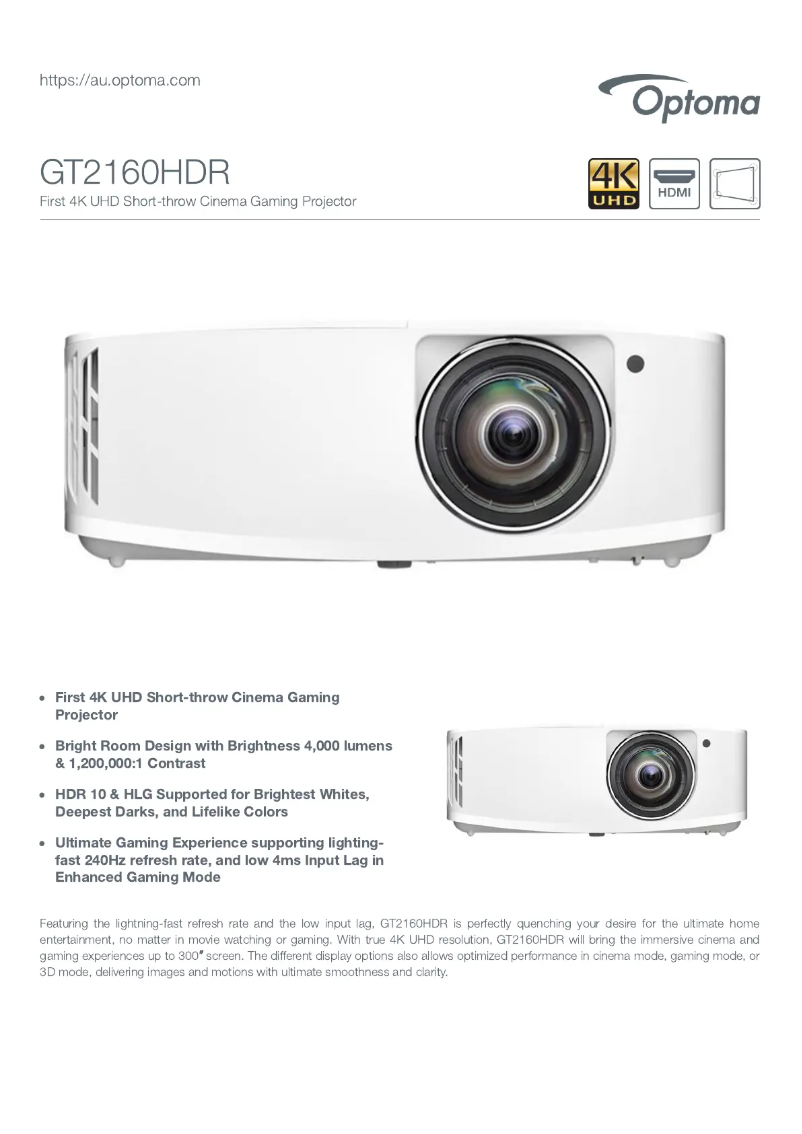 https://au.optoma.com

Optoma

GT2160HDR

First 4K UHD Short-throw Cinema Gaming Projector

4K UHD

HDMI

- First 4K UHD Short-throw Cinema Gaming Projector
- Bright Room Design with Brightness 4,000 lumens & 1,200,000:1 Contrast
- HDR 10 & HLG Supported for Brightest Whites, Deepest Darks, and Lifelike Colors
- Ultimate Gaming Experience supporting lighting-fast 240Hz refresh rate, and low 4ms Input Lag in Enhanced Gaming Mode

Featuring the lightning-fast refresh rate and the low input lag, GT2160HDR is perfectly quenching your desire for the ultimate home entertainment, no matter in movie watching or gaming. With true 4K UHD resolution, GT2160HDR will bring the immersive cinema and gaming experiences up to 300" screen. The different display options also allows optimized performance in cinema mode, gaming mode, or 3D mode, delivering images and motions with ultimate smoothness and clarity.